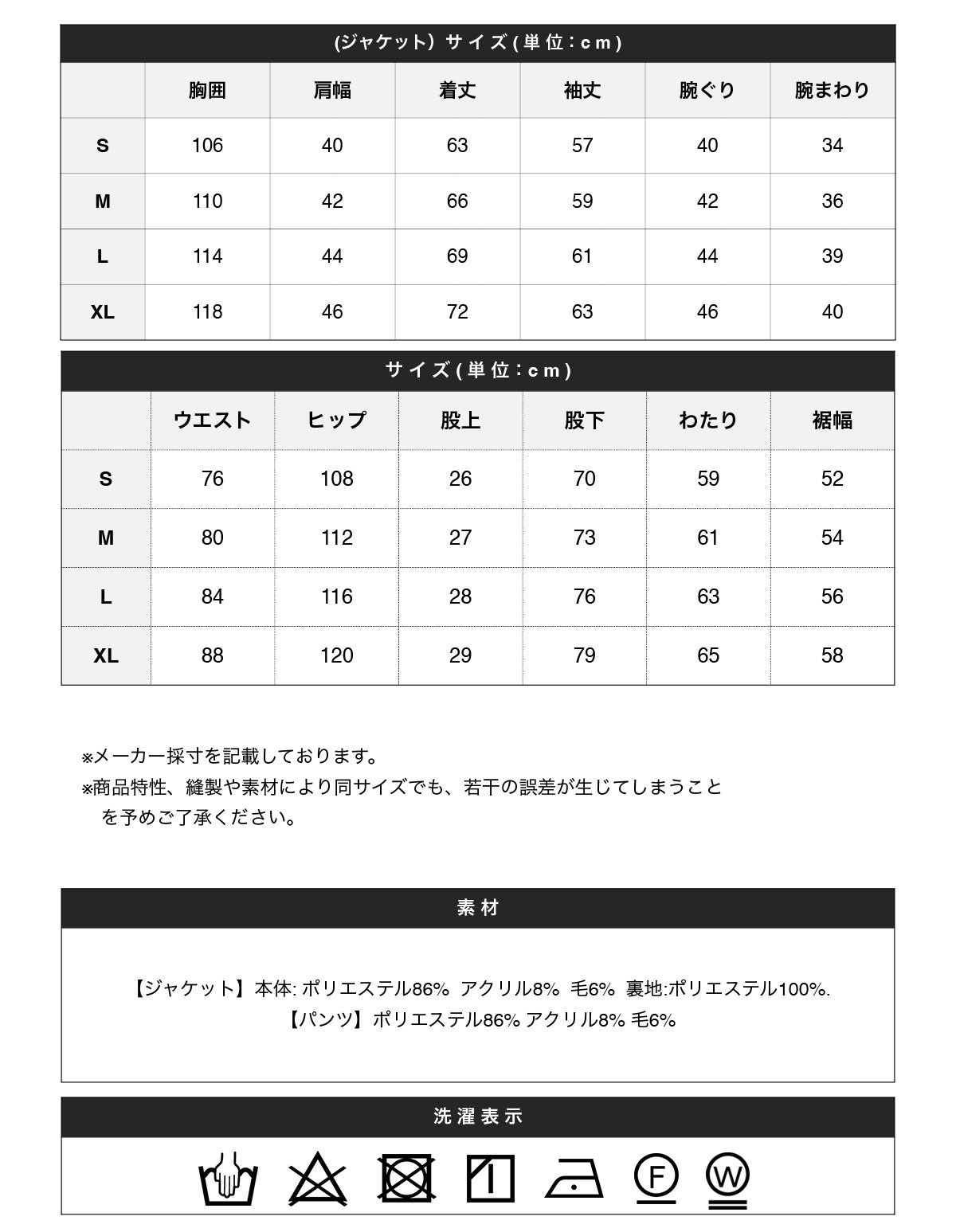 (ジャケット) サイズ(単位:cm)

| | 胸囲 | 肩幅 | 着丈 | 袖丈 | 腕ぐり | 腕まわり |
|---|---|---|---|---|---|---|
| S | 106 | 40 | 63 | 57 | 40 | 34 |
| M | 110 | 42 | 66 | 59 | 42 | 36 |
| L | 114 | 44 | 69 | 61 | 44 | 39 |
| XL | 118 | 46 | 72 | 63 | 46 | 40 |

サイズ(単位:cm)

| | ウエスト | ヒップ | 股上 | 股下 | わたり | 裾幅 |
|---|---|---|---|---|---|---|
| S | 76 | 108 | 26 | 70 | 59 | 52 |
| M | 80 | 112 | 27 | 73 | 61 | 54 |
| L | 84 | 116 | 28 | 76 | 63 | 56 |
| XL | 88 | 120 | 29 | 79 | 65 | 58 |

※メーカー採寸を記載しております。
※商品特性、縫製や素材により同サイズでも、若干の誤差が生じてしまうことを予めご了承ください。

素材

【ジャケット】本体: ポリエステル86% アクリル8% 毛6% 裏地:ポリエステル100%.
【パンツ】ポリエステル86% アクリル8% 毛6%

洗濯表示

F W